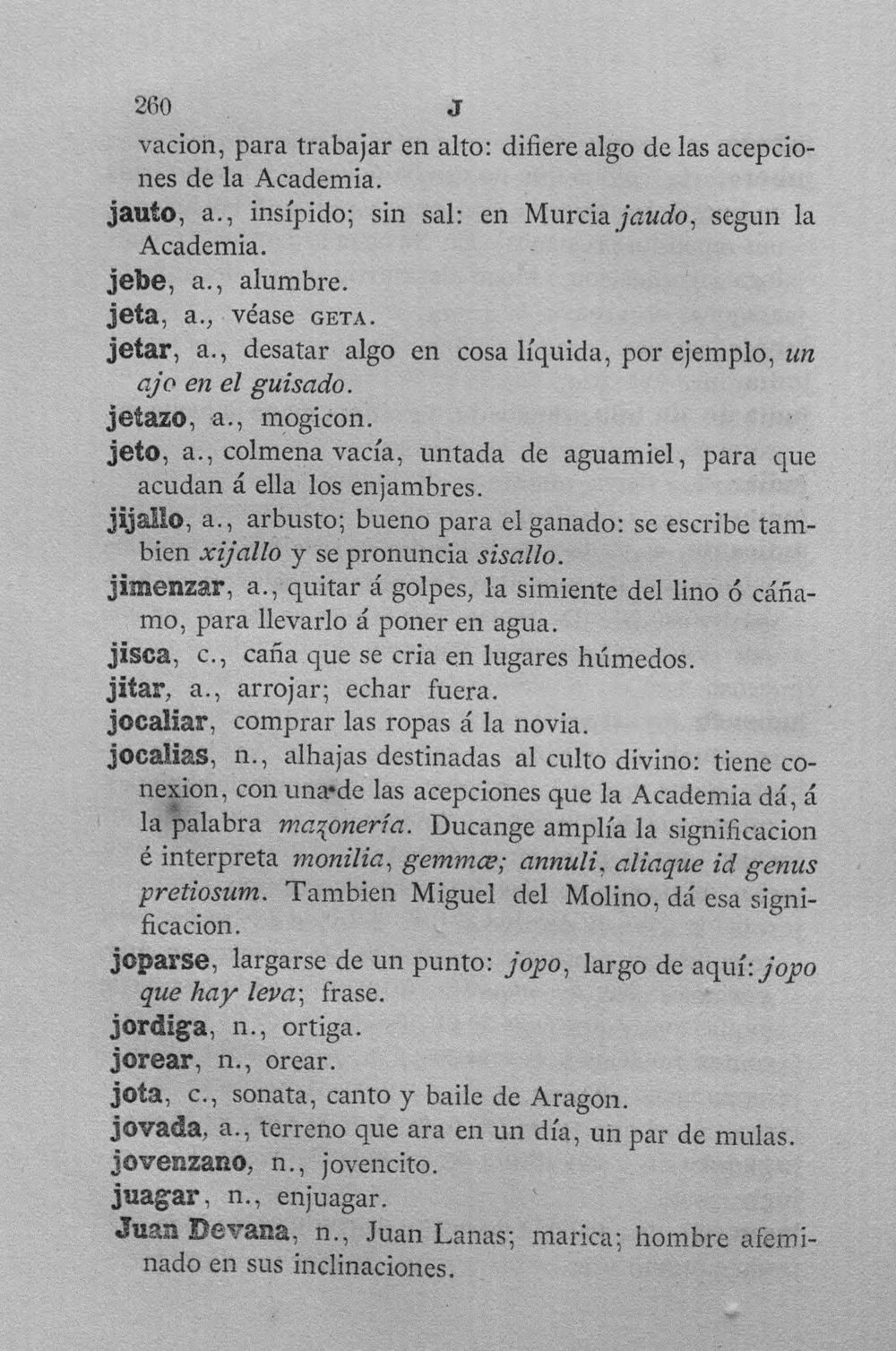 260 J

vacion, para trabajar en alto: difiere algo de las acepciones de la Academia.

jauto, a., insípido; sin sal: en Murcia jaudo, segun la Academia.

jebe, a., alumbre.

jeta, a., véase GETA.

jetar, a., desatar algo en cosa líquida, por ejemplo, un ajo en el guisado.

jetazo, a., mogicon.

jeto, a., colmena vacía, untada de aguamiel, para que acudan á ella los enjambres.

jijallo, a., arbusto; bueno para el ganado: se escribe tambien xijallo y se pronuncia sisallo.

jimenzar, a., quitar á golpes, la simiente del lino ó cáñamo, para llevarlo á poner en agua.

jisca, c., caña que se cria en lugares húmedos.

jitar, a., arrojar; echar fuera.

jocaliar, comprar las ropas á la novia.

jocalias, n., alhajas destinadas al culto divino: tiene conexion, con una de las acepciones que la Academia dá, á la palabra mazonería. Ducange amplía la significacion é interpreta monilia, gemmæ; annuli, aliaque id genus pretiosum. Tambien Miguel del Molino, dá esa significacion.

joparse, largarse de un punto: jopo, largo de aquí: jopo que hay leva; frase.

jordiga, n., ortiga.

jorear, n., orear.

jota, c., sonata, canto y baile de Aragon.

jovada, a., terreno que ara en un día, un par de mulas.

jovenzano, n., jovencito.

juagar, n., enjuagar.

Juan Devana, n., Juan Lanas; marica; hombre afeminado en sus inclinaciones.